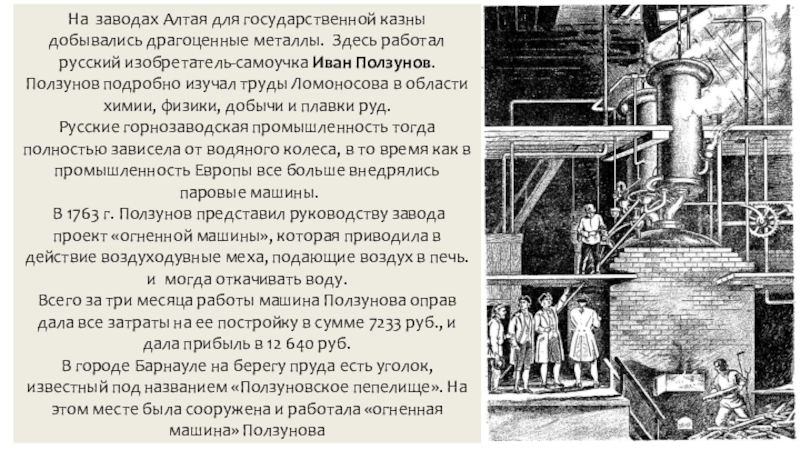 На заводах Алтая для государственной казны добывались драгоценные металлы. Здесь работал русский изобретатель-самоучка Иван Ползунов. Ползунов подробно изучал труды Ломоносова в области химии, физики, добычи и плавки руд.

Русские горнозаводская промышленность тогда полностью зависела от водяного колеса, в то время как в промышленность Европы все больше внедрялись паровые машины.

В 1763 г. Ползунов представил руководству завода проект «огненной машины», которая приводила в действие воздуходувные меха, подающие воздух в печь. и могда откачивать воду.

Всего за три месяца работы машина Ползунова оправ дала все затраты на ее постройку в сумме 7233 руб., и дала прибыль в 12 640 руб.

В городе Барнауле на берегу пруда есть уголок, известный под названием «Ползуновское пепелище». На этом месте была сооружена и работала «огненная машина» Ползунова